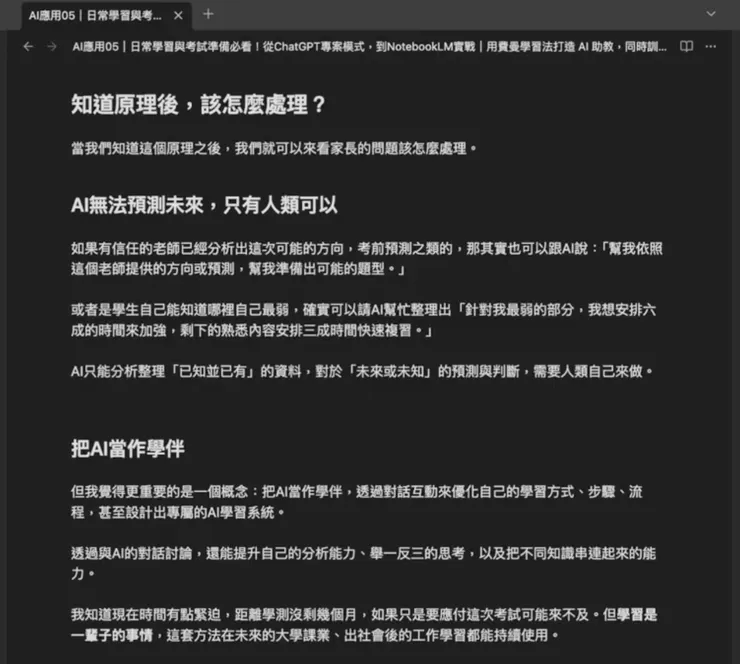 AI應用05｜日常學習與考...

AI應用05｜日常學習與考試準備必看！從ChatGPT專案模式，到NotebookLM實戰｜用費曼學習法打造 AI 助教，同時訓...

知道原理後，該怎麼處理？

當我們知道這個原理之後，我們就可以來看家長的問題該怎麼處理。

AI無法預測未來，只有人類可以

如果有信任的老師已經分析出這次可能的方向，考前預測之類的，那其實也可以跟AI說：「幫我依照這個老師提供的方向或預測，幫我準備出可能的題型。」

或者是學生自己能知道哪裡自己最弱，確實可以請AI幫忙整理出「針對我最弱的部分，我想安排六成的時間來加強，剩下的熟悉內容安排三成時間快速複習。」

AI只能分析整理「已知並已有」的資料，對於「未來或未知」的預測與判斷，需要人類自己來做。

把AI當作學伴

但我覺得更重要的是一個概念：把AI當作學伴，透過對話互動來優化自己的學習方式、步驟、流程，甚至設計出專屬的AI學習系統。

透過與AI的對話討論，還能提升自己的分析能力、舉一反三的思考，以及把不同知識串連起來的能力。

我知道現在時間有點緊迫，距離學測沒剩幾個月，如果只是要應付這次考試可能來不及。但學習是一輩子的事情，這套方法在未來的大學課業、出社會後的工作學習都能持續使用。